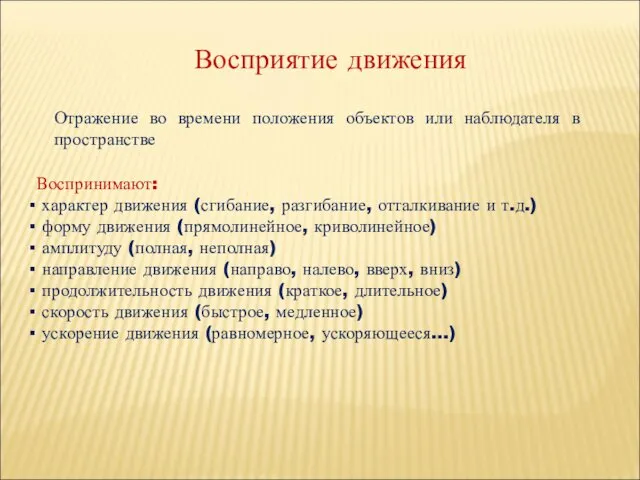 Восприятие движения

Отражение во времени положения объектов или наблюдателя в пространстве

Воспринимают:
▪ характер движения (сгибание, разгибание, отталкивание и т.д.)
▪ форму движения (прямолинейное, криволинейное)
▪ амплитуду (полная, неполная)
▪ направление движения (направо, налево, вверх, вниз)
▪ продолжительность движения (краткое, длительное)
▪ скорость движения (быстрое, медленное)
▪ ускорение движения (равномерное, ускоряющееся...)